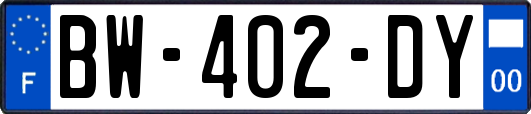 F
BW-402-DY
00